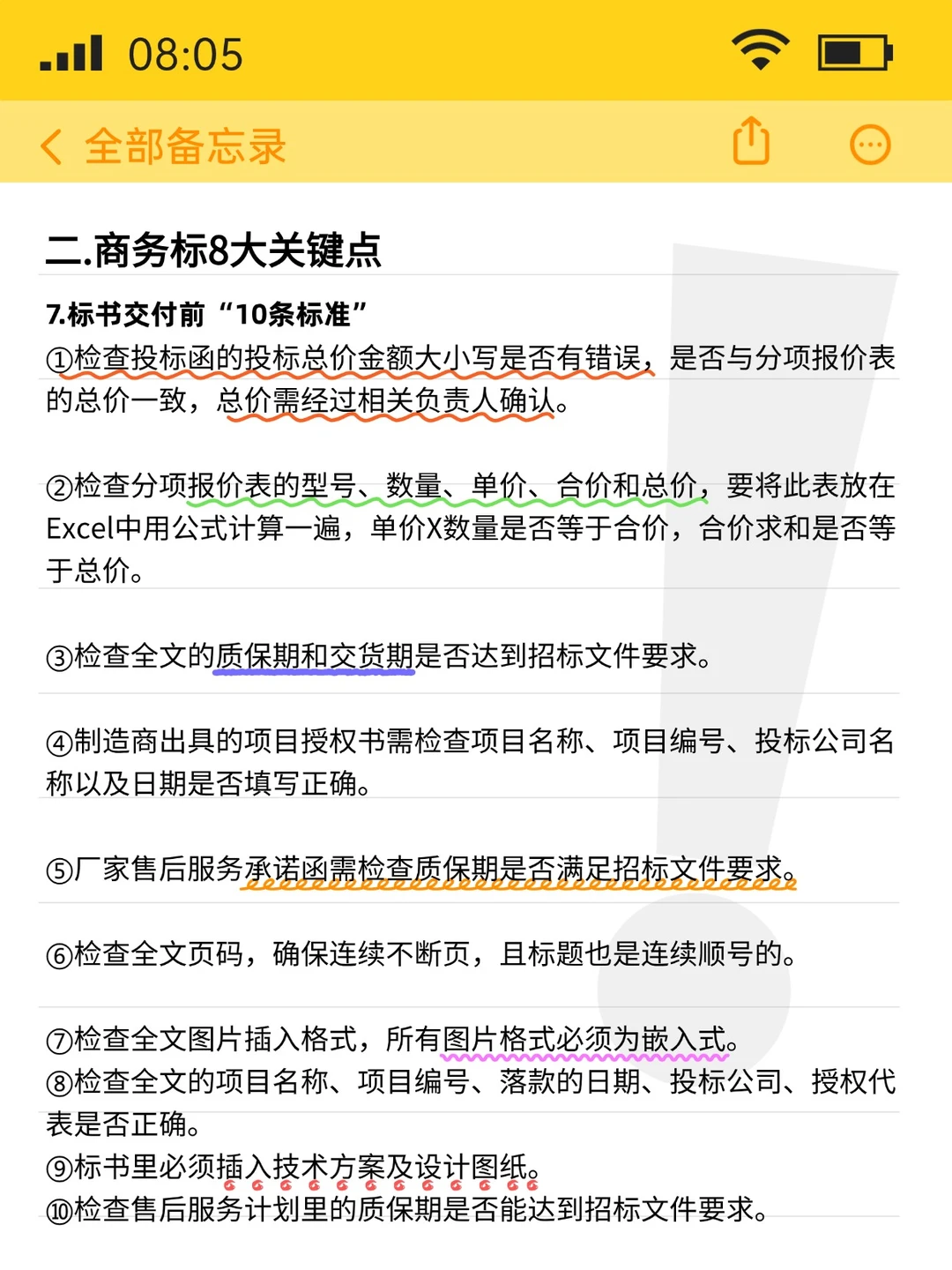 08:05

全部备忘录

二.商务标8大关键点

7.标书交付前“10条标准”
①检查投标函的投标总价金额大小写是否有错误，是否与分项报价表的总价一致，总价需经过相关负责人确认。

②检查分项报价表的型号、数量、单价、合价和总价，要将此表放在Excel中用公式计算一遍，单价X数量是否等于合价，合价求和是否等于总价。

③检查全文的质保期和交货期是否达到招标文件要求。

④制造商出具的项目授权书需检查项目名称、项目编号、投标公司名称以及日期是否填写正确。

⑤厂家售后服务承诺函需检查质保期是否满足招标文件要求。

⑥检查全文页码，确保连续不断页，且标题也是连续顺号的。

⑦检查全文图片插入格式，所有图片格式必须为嵌入式。
⑧检查全文的项目名称、项目编号、落款的日期、投标公司、授权代表是否正确。
⑨标书里必须插入技术方案及设计图纸。
⑩检查售后服务计划里的质保期是否能达到招标文件要求。